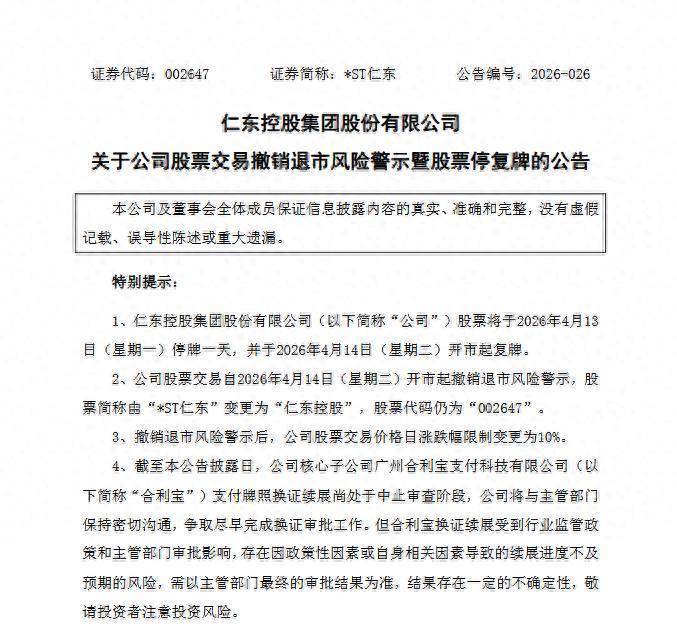 证券代码：002647　　证券简称：*ST仁东　　公告编号：2026-026

仁东控股集团股份有限公司

关于公司股票交易撤销退市风险警示暨股票停复牌的公告

本公司及董事会全体成员保证信息披露内容的真实、准确和完整，没有虚假记载、误导性陈述或重大遗漏。

特别提示：

1、仁东控股集团股份有限公司（以下简称“公司”）股票将于2026年4月13日（星期一）停牌一天，并于2026年4月14日（星期二）开市起复牌。

2、公司股票交易自2026年4月14日（星期二）开市起撤销退市风险警示，股票简称由“*ST仁东”变更为“仁东控股”，股票代码仍为“002647”。

3、撤销退市风险警示后，公司股票交易价格日涨跌幅限制变更为10%。

4、截至本公告披露日，公司核心子公司广州合利宝支付科技有限公司（以下简称“合利宝”）支付牌照换证续展尚处于中止审查阶段，公司将与主管部门保持密切沟通，争取尽早完成换证审批工作。但合利宝换证续展受到行业监管政策和主管部门审批影响，存在因政策性因素或自身相关因素导致的续展进度不及预期的风险，需以主管部门最终的审批结果为准，结果存在一定的不确定性，敬请投资者注意投资风险。